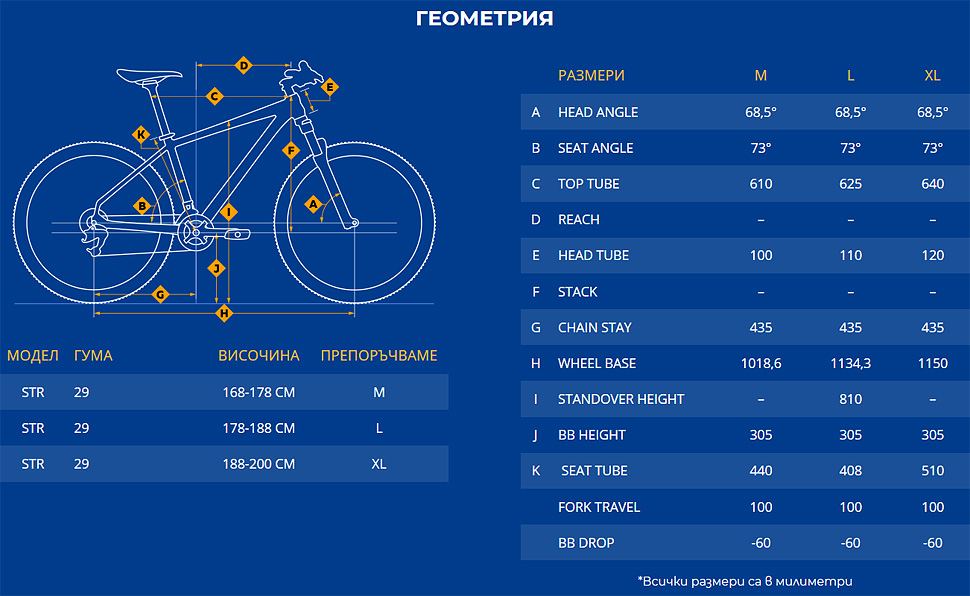 ГЕОМЕТРИЯ

D
C
E
K
F
B
I
A
J
G
H

| МОДЕЛ | ГУМА | ВИСОЧИНА | ПРЕПОРЪЧВАМЕ |
|---|---|---|---|
| STR | 29 | 168-178 CM | M |
| STR | 29 | 178-188 CM | L |
| STR | 29 | 188-200 CM | XL |

| | РАЗМЕРИ | M | L | XL |
|---|---|---|---|---|
| A | HEAD ANGLE | 68,5° | 68,5° | 68,5° |
| B | SEAT ANGLE | 73° | 73° | 73° |
| C | TOP TUBE | 610 | 625 | 640 |
| D | REACH | – | – | – |
| E | HEAD TUBE | 100 | 110 | 120 |
| F | STACK | – | – | – |
| G | CHAIN STAY | 435 | 435 | 435 |
| H | WHEEL BASE | 1018,6 | 1134,3 | 1150 |
| I | STANDOVER HEIGHT | – | 810 | – |
| J | BB HEIGHT | 305 | 305 | 305 |
| K | SEAT TUBE | 440 | 408 | 510 |
| | FORK TRAVEL | 100 | 100 | 100 |
| | BB DROP | -60 | -60 | -60 |

*Всички размери са в милиметри